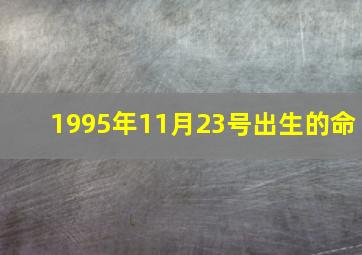 1995年11月23号出生的命